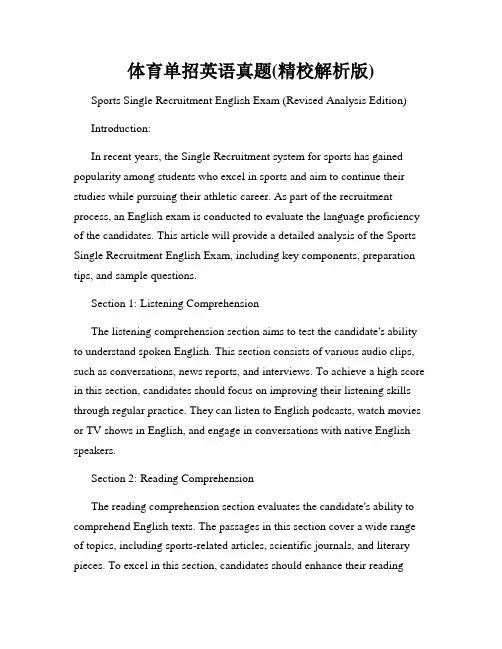 体育单招英语真题(精校解析版)

Sports Single Recruitment English Exam (Revised Analysis Edition)

Introduction:

In recent years, the Single Recruitment system for sports has gained popularity among students who excel in sports and aim to continue their studies while pursuing their athletic career. As part of the recruitment process, an English exam is conducted to evaluate the language proficiency of the candidates. This article will provide a detailed analysis of the Sports Single Recruitment English Exam, including key components, preparation tips, and sample questions.

Section 1: Listening Comprehension

The listening comprehension section aims to test the candidate's ability to understand spoken English. This section consists of various audio clips, such as conversations, news reports, and interviews. To achieve a high score in this section, candidates should focus on improving their listening skills through regular practice. They can listen to English podcasts, watch movies or TV shows in English, and engage in conversations with native English speakers.

Section 2: Reading Comprehension

The reading comprehension section evaluates the candidate's ability to comprehend English texts. The passages in this section cover a wide range of topics, including sports-related articles, scientific journals, and literary pieces. To excel in this section, candidates should enhance their reading